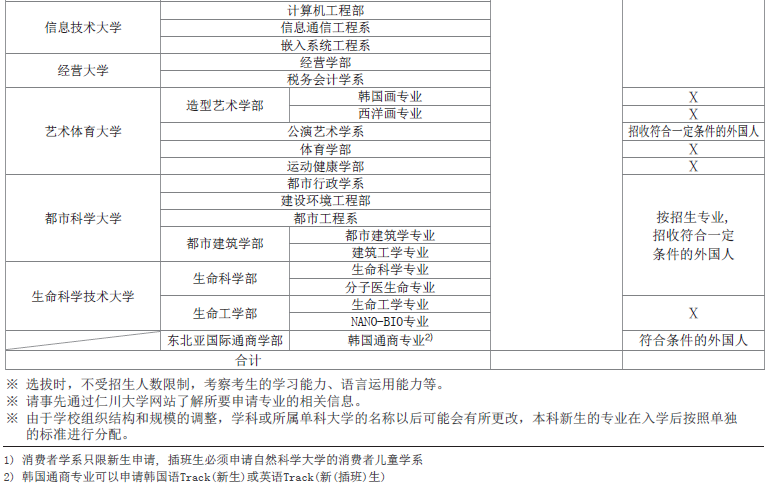 | 信息技术大学 | 计算机工程部 |  |  |  |
|---|---|---|---|---|
|  | 信息通信工程系 |  |  |  |
|  | 嵌入系统工程系 |  |  |  |
| 经营大学 | 经营学部 |  |  |  |
|  | 税务会计学系 |  |  |  |
| 艺术体育大学 | 造型艺术学部 | 韩国画专业 |  | X |
|  |  | 西洋画专业 |  | X |
|  | 公演艺术学系 |  |  | 招收符合一定条件的外国人 |
|  | 体育学部 |  |  | X |
|  | 运动健康学部 |  |  | X |
| 都市科学大学 | 都市行政学系 |  |  | 按招生专业，招收符合一定条件的外国人 |
|  | 建设环境工程部 |  |  |  |
|  | 都市工程系 |  |  |  |
|  | 都市建筑学部 | 都市建筑学专业 |  |  |
|  |  | 建筑工学专业 |  |  |
| 生命科学技术大学 | 生命科学部 | 生命科学专业 |  |  |
|  |  | 分子医生命专业 |  |  |
|  | 生命工学部 | 生命工学专业 |  | X |
|  |  | NANO-BIO专业 |  |  |
|  | 东北亚国际通商学部 | 韩国通商专业$^{2)}$ |  | 符合条件的外国人 |
| 合计 |  |  |  |  |

※ 选拔时，不受招生人数限制，考察考生的学习能力、语言运用能力等。
※ 请事先通过仁川大学网站了解所要申请专业的相关信息。
※ 由于学校组织结构和规模的调整，学科或所属单科大学的名称以后可能会有所更改，本科新生的专业在入学后按照单独的标准进行分配。

1) 消费者学系只限新生申请，插班生必须申请自然科学大学的消费者儿童学系
2) 韩国通商专业可以申请韩国语Track(新生)或英语Track(新(插班)生)